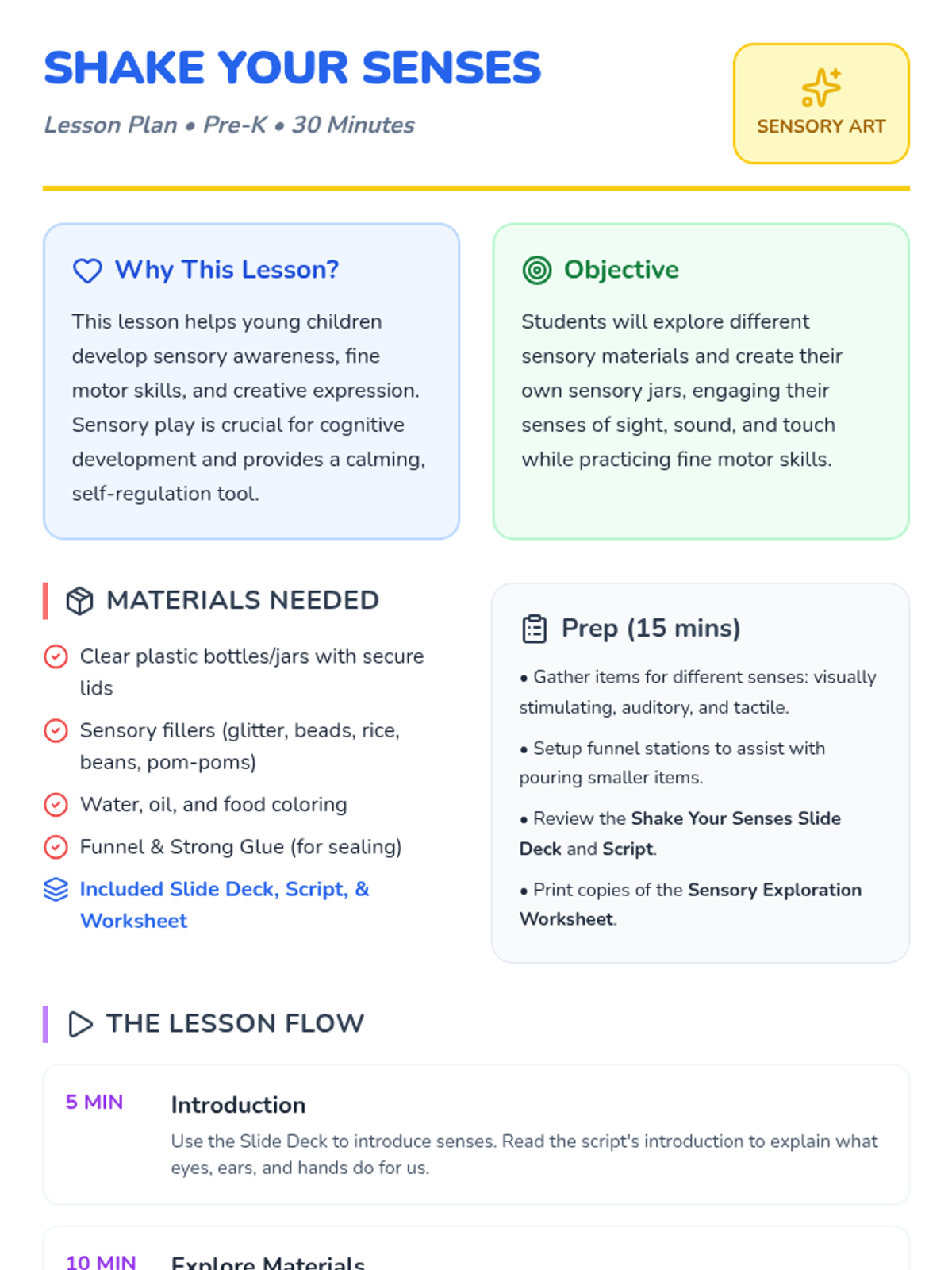 SHAKE YOUR SENSES

Lesson Plan • Pre-K • 30 Minutes

SENSORY ART

Why This Lesson?

This lesson helps young children develop sensory awareness, fine motor skills, and creative expression. Sensory play is crucial for cognitive development and provides a calming, self-regulation tool.

Objective

Students will explore different sensory materials and create their own sensory jars, engaging their senses of sight, sound, and touch while practicing fine motor skills.

MATERIALS NEEDED

Clear plastic bottles/jars with secure lids

Sensory fillers (glitter, beads, rice, beans, pom-poms)

Water, oil, and food coloring

Funnel & Strong Glue (for sealing)

Included Slide Deck, Script, & Worksheet

Prep (15 mins)

• Gather items for different senses: visually stimulating, auditory, and tactile.

• Setup funnel stations to assist with pouring smaller items.

• Review the Shake Your Senses Slide Deck and Script.

• Print copies of the Sensory Exploration Worksheet.

THE LESSON FLOW

5 MIN

Introduction

Use the Slide Deck to introduce senses. Read the script's introduction to explain what eyes, ears, and hands do for us.

10 MIN

Explore Materials